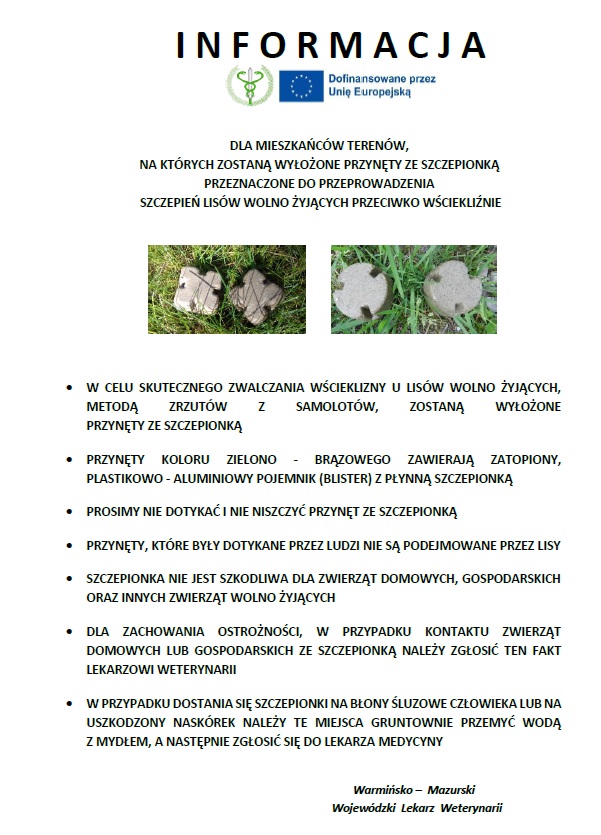 INFORMACJA

Dofinansowane przez Unię Europejską

DLA MIESZKAŃCÓW TERENÓW,
NA KTÓRYCH ZOSTANĄ WYŁOŻONE PRZYNĘTY ZE SZCZEPIONKĄ
PRZEZNACZONE DO PRZEPROWADZENIA
SZCZEPIEŃ LISÓW WOLNO ŻYJĄCYCH PRZECIWKO WŚCIEKLIŹNIE

- W CELU SKUTECZNEGO ZWALCZANIA WŚCIEKLIZNY U LISÓW WOLNO ŻYJĄCYCH, METODĄ ZRZUTÓW Z SAMOLOTÓW, ZOSTANĄ WYŁOŻONE PRZYNĘTY ZE SZCZEPIONKĄ

- PRZYNĘTY KOLORU ZIELONO - BRĄZOWEGO ZAWIERAJĄ ZATOPIONY, PLASTIKOWO - ALUMINIOWY POJEMNIK (BLISTER) Z PŁYNNĄ SZCZEPIONKĄ

- PROSIMY NIE DOTYKAĆ I NIE NISZCZYĆ PRZYNĘT ZE SZCZEPIONKĄ

- PRZYNĘTY, KTÓRE BYŁY DOTYKANE PRZEZ LUDZI NIE SĄ PODEJMOWANE PRZEZ LISY

- SZCZEPIONKA NIE JEST SZKODLIWA DLA ZWIERZĄT DOMOWYCH, GOSPODARSKICH ORAZ INNYCH ZWIERZĄT WOLNO ŻYJĄCYCH

- DLA ZACHOWANIA OSTROŻNOŚCI, W PRZYPADKU KONTAKTU ZWIERZĄT DOMOWYCH LUB GOSPODARSKICH ZE SZCZEPIONKĄ NALEŻY ZGŁOSIĆ TEN FAKT LEKARZOWI WETERYNARII

- W PRZYPADKU DOSTANIA SIĘ SZCZEPIONKI NA BŁONY ŚLUZOWE CZŁOWIEKA LUB NA USZKODZONY NASKÓREK NALEŻY TE MIEJSCA GRUNTOWNIE PRZEMYĆ WODĄ Z MYDŁEM, A NASTĘPNIE ZGŁOSIĆ SIĘ DO LEKARZA MEDYCYNY

Warmińsko – Mazurski
Wojewódzki Lekarz Weterynarii